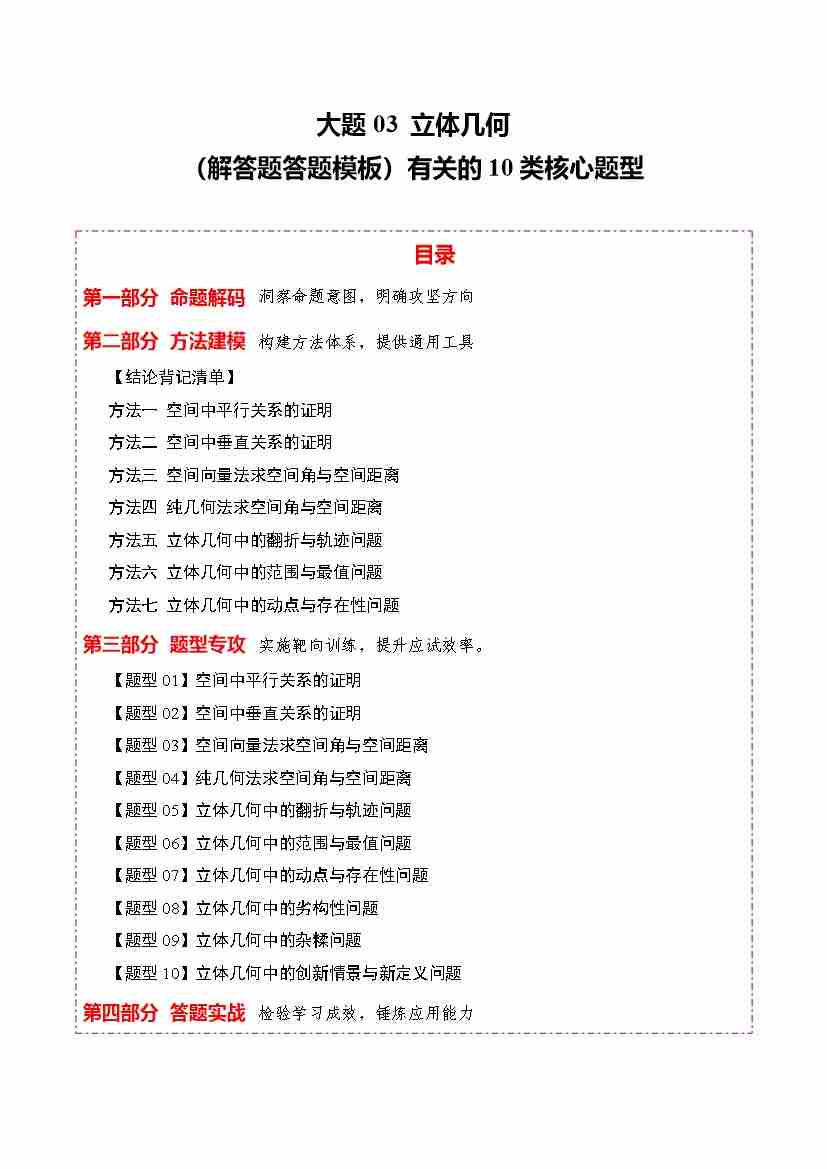 大题 03 立体几何
（解答题答题模板）有关的 10 类核心题型

目录

第一部分 命题解码 洞察命题意图，明确攻坚方向

第二部分 方法建模 构建方法体系，提供通用工具

【结论背记清单】

方法一 空间中平行关系的证明

方法二 空间中垂直关系的证明

方法三 空间向量法求空间角与空间距离

方法四 纯几何法求空间角与空间距离

方法五 立体几何中的翻折与轨迹问题

方法六 立体几何中的范围与最值问题

方法七 立体几何中的动点与存在性问题

第三部分 题型专攻 实施靶向训练，提升应试效率。

【题型 01】空间中平行关系的证明

【题型 02】空间中垂直关系的证明

【题型 03】空间向量法求空间角与空间距离

【题型 04】纯几何法求空间角与空间距离

【题型 05】立体几何中的翻折与轨迹问题

【题型 06】立体几何中的范围与最值问题

【题型 07】立体几何中的动点与存在性问题

【题型 08】立体几何中的劣构性问题

【题型 09】立体几何中的杂糅问题

【题型 10】立体几何中的创新情景与新定义问题

第四部分 答题实战 检验学习成效，锤炼应用能力